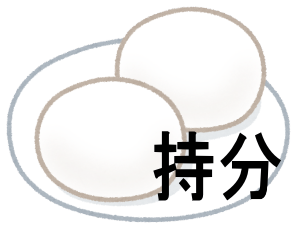 持分